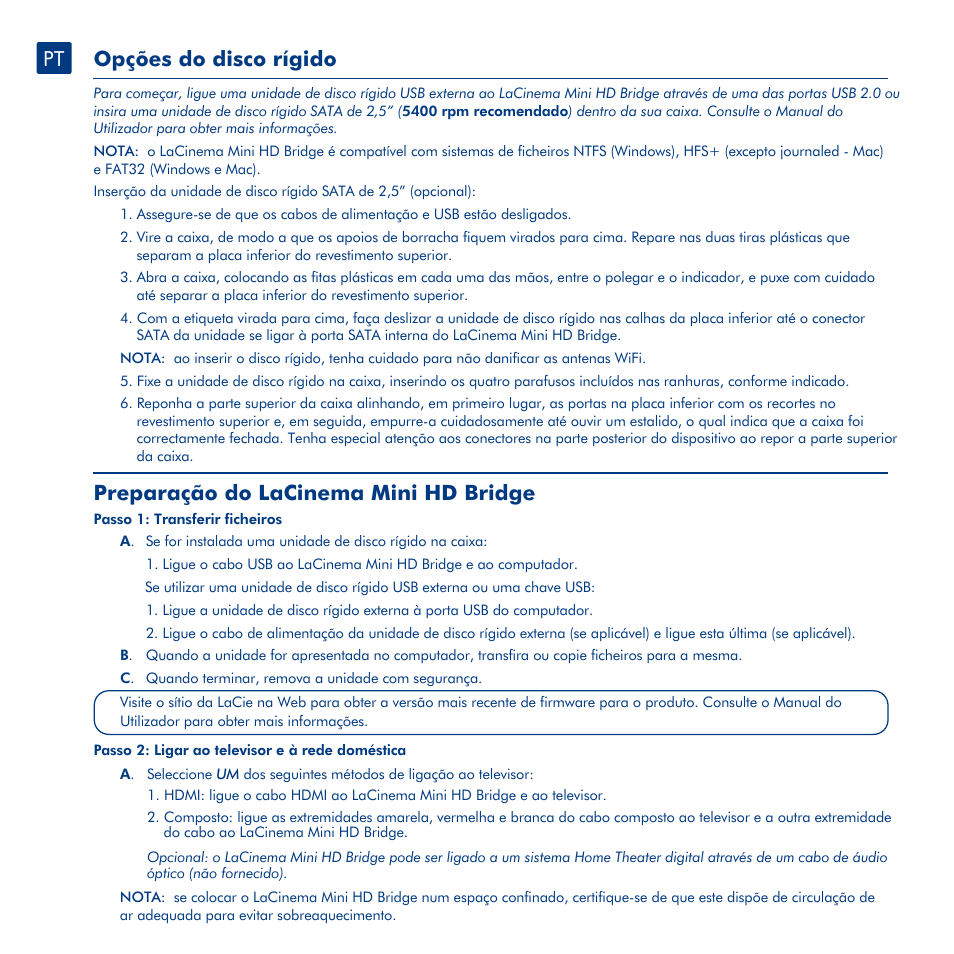 PT

Opções do disco rígido

Para começar, ligue uma unidade de disco rígido USB externa ao LaCinema Mini HD Bridge através de uma das portas USB 2.0 ou insira uma unidade de disco rígido SATA de 2,5" (5400 rpm recomendado) dentro da sua caixa. Consulte o Manual do Utilizador para obter mais informações.

NOTA: o LaCinema Mini HD Bridge é compatível com sistemas de ficheiros NTFS (Windows), HFS+ (excepto journaled - Mac) e FAT32 (Windows e Mac).

Inserção da unidade de disco rígido SATA de 2,5" (opcional):

1. Assegure-se de que os cabos de alimentação e USB estão desligados.
2. Vire a caixa, de modo a que os apoios de borracha fiquem virados para cima. Repare nas duas tiras plásticas que separam a placa inferior do revestimento superior.
3. Abra a caixa, colocando as fitas plásticas em cada uma das mãos, entre o polegar e o indicador, e puxe com cuidado até separar a placa inferior do revestimento superior.
4. Com a etiqueta virada para cima, faça deslizar a unidade de disco rígido nas calhas da placa inferior até o conector SATA da unidade se ligar à porta SATA interna do LaCinema Mini HD Bridge.

NOTA: ao inserir o disco rígido, tenha cuidado para não danificar as antenas WiFi.

5. Fixe a unidade de disco rígido na caixa, inserindo os quatro parafusos incluídos nas ranhuras, conforme indicado.
6. Reponha a parte superior da caixa alinhando, em primeiro lugar, as portas na placa inferior com os recortes no revestimento superior e, em seguida, empurre-a cuidadosamente até ouvir um estalido, o qual indica que a caixa foi correctamente fechada. Tenha especial atenção aos conectores na parte posterior do dispositivo ao repor a parte superior da caixa.

Preparação do LaCinema Mini HD Bridge

Passo 1: Transferir ficheiros

A. Se for instalada uma unidade de disco rígido na caixa:
1. Ligue o cabo USB ao LaCinema Mini HD Bridge e ao computador.
Se utilizar uma unidade de disco rígido USB externa ou uma chave USB:
1. Ligue a unidade de disco rígido externa à porta USB do computador.
2. Ligue o cabo de alimentação da unidade de disco rígido externa (se aplicável) e ligue esta última (se aplicável).
B. Quando a unidade for apresentada no computador, transfira ou copie ficheiros para a mesma.
C. Quando terminar, remova a unidade com segurança.

Visite o sítio da LaCie na Web para obter a versão mais recente de firmware para o produto. Consulte o Manual do Utilizador para obter mais informações.

Passo 2: Ligar ao televisor e à rede doméstica

A. Seleccione UM dos seguintes métodos de ligação ao televisor:
1. HDMI: ligue o cabo HDMI ao LaCinema Mini HD Bridge e ao televisor.
2. Composto: ligue as extremidades amarela, vermelha e branca do cabo composto ao televisor e a outra extremidade do cabo ao LaCinema Mini HD Bridge.
Opcional: o LaCinema Mini HD Bridge pode ser ligado a um sistema Home Theater digital através de um cabo de áudio óptico (não fornecido).

NOTA: se colocar o LaCinema Mini HD Bridge num espaço confinado, certifique-se de que este dispõe de circulação de ar adequada para evitar sobreaquecimento.